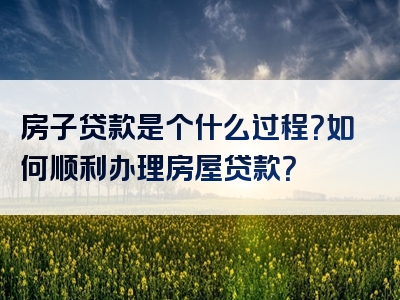 房子贷款是个什么过程?如何顺利办理房屋贷款?